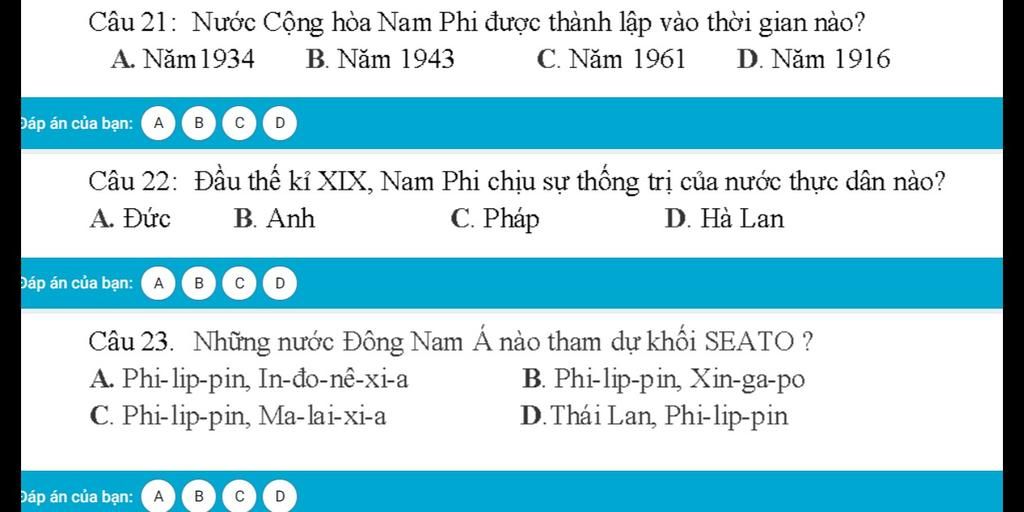 Câu 21: Nước Cộng hòa Nam Phi được thành lập vào thời gian nào?
A. Năm1934 B. Năm 1943 C. Năm 1961 D. Năm 1916

Đáp án của bạn: A B C D

Câu 22: Đầu thế kỉ XIX, Nam Phi chịu sự thống trị của nước thực dân nào?
A. Đức B. Anh C. Pháp D. Hà Lan

Đáp án của bạn: A B C D

Câu 23. Những nước Đông Nam Á nào tham dự khối SEATO ?
A. Phi-lip-pin, In-đo-nê-xi-a B. Phi-lip-pin, Xin-ga-po
C. Phi-lip-pin, Ma-lai-xi-a D.Thái Lan, Phi-lip-pin

Đáp án của bạn: A B C D